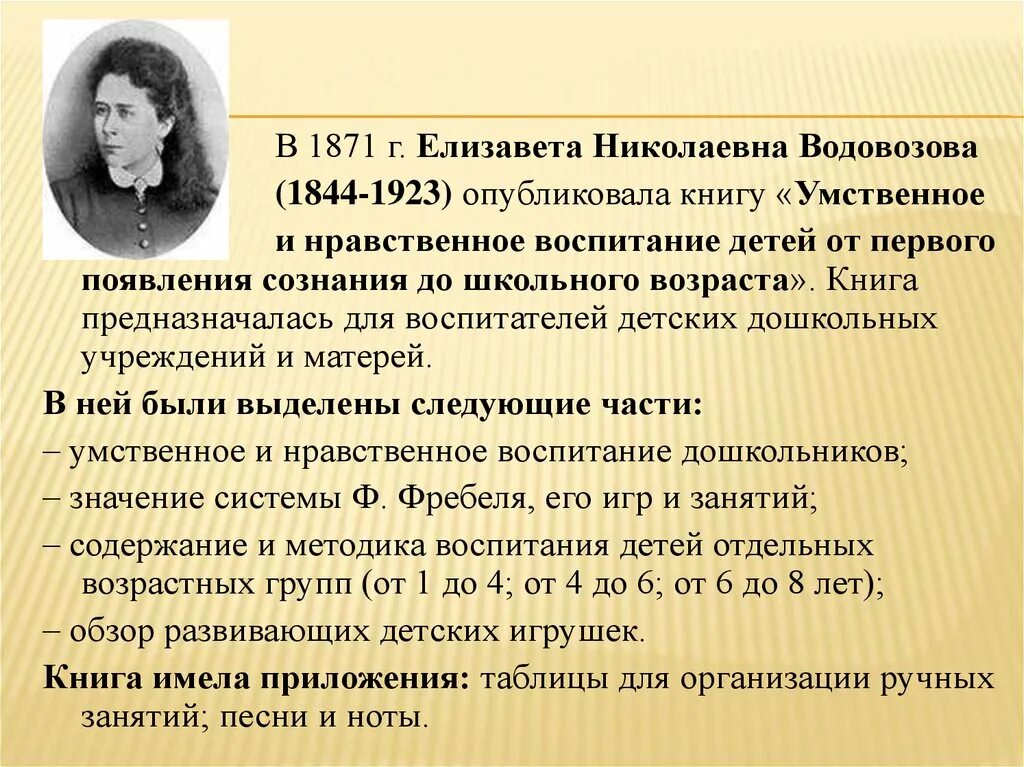 В 1871 г. Елизавета Николаевна Водовозова (1844-1923) опубликовала книгу «Умственное и нравственное воспитание детей от первого появления сознания до школьного возраста». Книга предназначалась для воспитателей детских дошкольных учреждений и матерей.

В ней были выделены следующие части:

– умственное и нравственное воспитание дошкольников;

– значение системы Ф. Фребеля, его игр и занятий;

– содержание и методика воспитания детей отдельных возрастных групп (от 1 до 4; от 4 до 6; от 6 до 8 лет);

– обзор развивающих детских игрушек.

Книга имела приложения: таблицы для организации ручных занятий; песни и ноты.